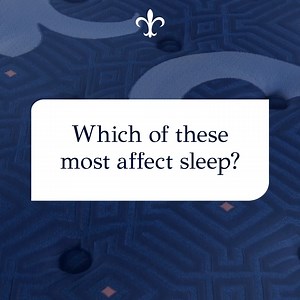 Which of these most affect sleep?